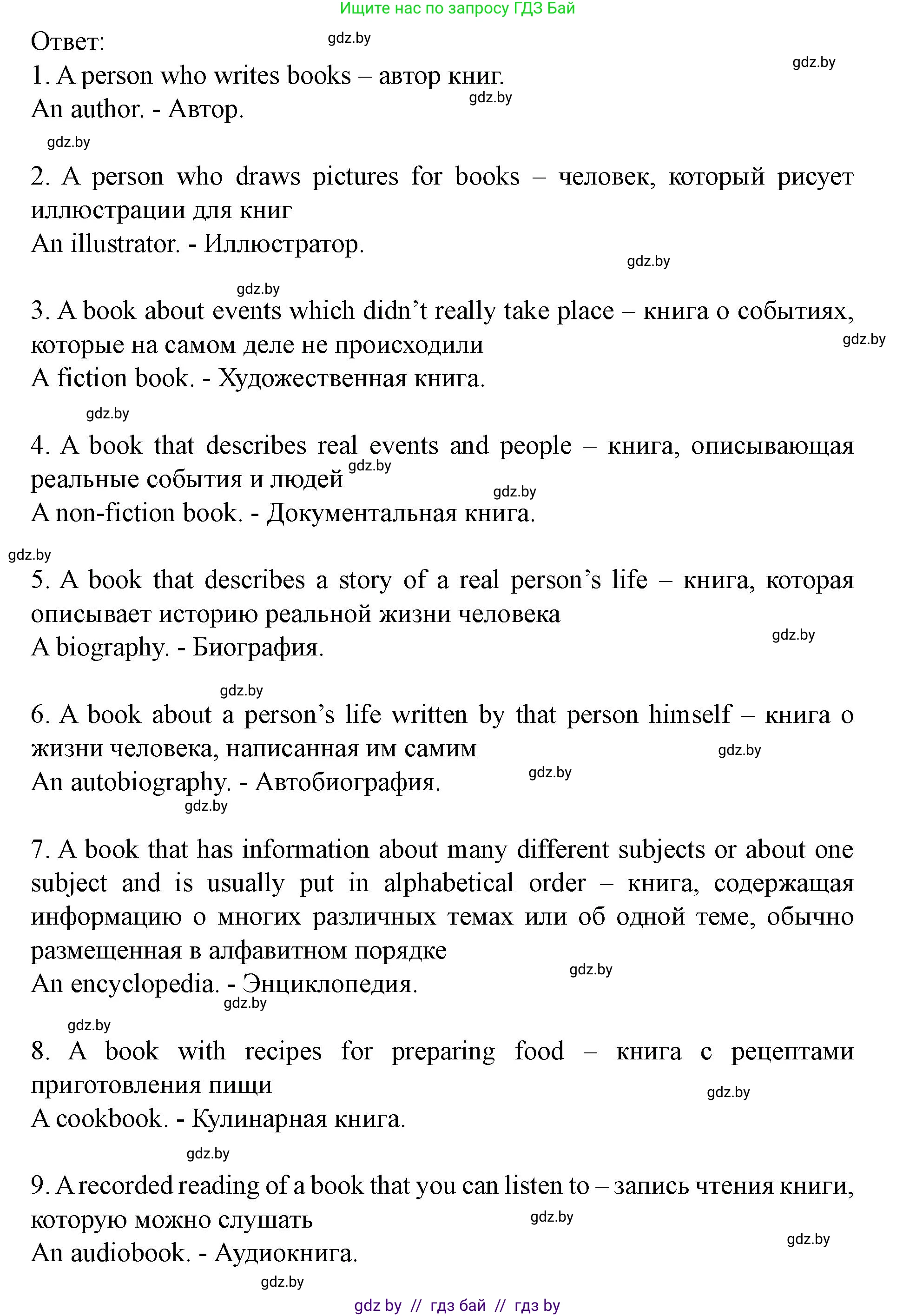 Ищите нас по запросу ГДЗ Бай

Ответ:

gdz.by

gdz.by

1. A person who writes books – автор книг.
An author. - Автор.

gdz.by

gdz.by

2. A person who draws pictures for books – человек, который рисует иллюстрации для книг
An illustrator. - Иллюстратор.

gdz.by

gdz.by

3. A book about events which didn't really take place – книга о событиях, которые на самом деле не происходили
A fiction book. - Художественная книга.

gdz.by

gdz.by

4. A book that describes real events and people – книга, описывающая реальные события и людей
A non-fiction book. - Документальная книга.

gdz.by

gdz.by

gdz.by

5. A book that describes a story of a real person's life – книга, которая описывает историю реальной жизни человека
A biography. - Биография.

gdz.by

gdz.by

6. A book about a person's life written by that person himself – книга о жизни человека, написанная им самим
An autobiography. - Автобиография.

gdz.by

gdz.by

gdz.by

7. A book that has information about many different subjects or about one subject and is usually put in alphabetical order – книга, содержащая информацию о многих различных темах или об одной теме, обычно размещенная в алфавитном порядке
An encyclopedia. - Энциклопедия.

gdz.by

gdz.by

gdz.by

8. A book with recipes for preparing food – книга с рецептами приготовления пищи
A cookbook. - Кулинарная книга.

gdz.by

gdz.by

9. A recorded reading of a book that you can listen to – запись чтения книги, которую можно слушать
An audiobook. - Аудиокнига.

gdz.by

gdz.by

gdz.by

gdz by // гдз бай // гдз by